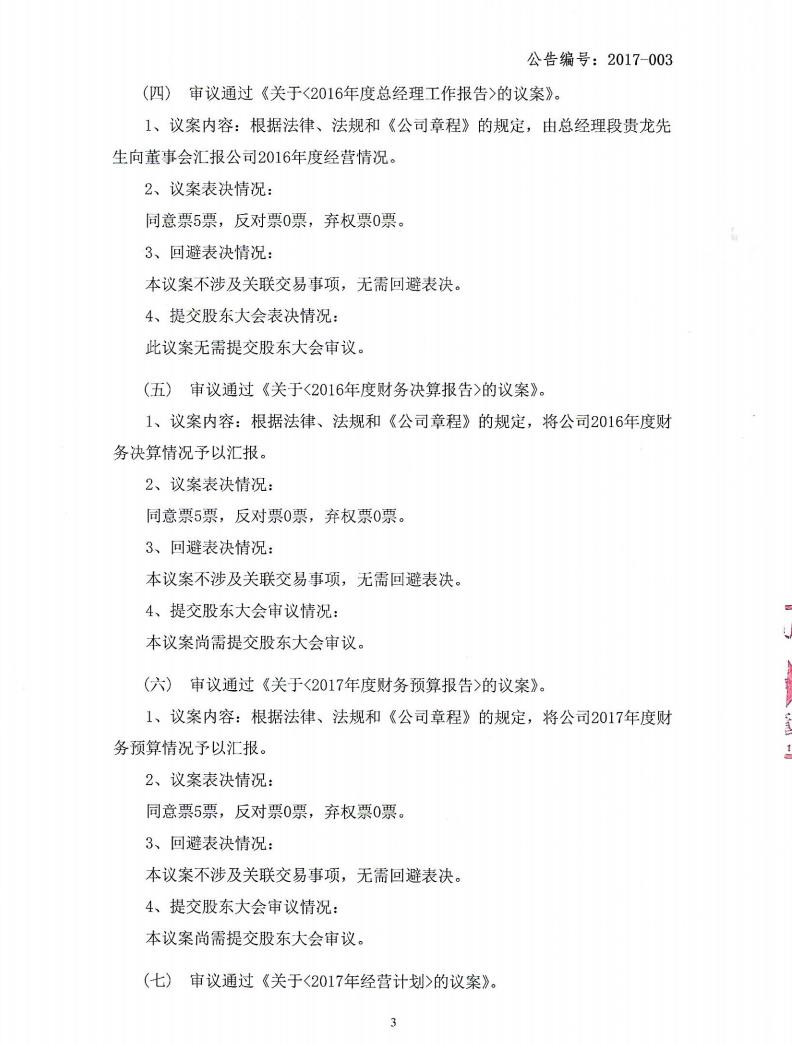 公告编号：2017-003

（四） 审议通过《关于<2016年度总经理工作报告>的议案》。

1、议案内容：根据法律、法规和《公司章程》的规定，由总经理段贵龙先生向董事会汇报公司2016年度经营情况。

2、议案表决情况：

同意票5票，反对票0票，弃权票0票。

3、回避表决情况：

本议案不涉及关联交易事项，无需回避表决。

4、提交股东大会表决情况：

此议案无需提交股东大会审议。

（五） 审议通过《关于<2016年度财务决算报告>的议案》。

1、议案内容：根据法律、法规和《公司章程》的规定，将公司2016年度财务决算情况予以汇报。

2、议案表决情况：

同意票5票，反对票0票，弃权票0票。

3、回避表决情况：

本议案不涉及关联交易事项，无需回避表决。

4、提交股东大会审议情况：

本议案尚需提交股东大会审议。

（六） 审议通过《关于<2017年度财务预算报告>的议案》。

1、议案内容：根据法律、法规和《公司章程》的规定，将公司2017年度财务预算情况予以汇报。

2、议案表决情况：

同意票5票，反对票0票，弃权票0票。

3、回避表决情况：

本议案不涉及关联交易事项，无需回避表决。

4、提交股东大会审议情况：

本议案尚需提交股东大会审议。

（七） 审议通过《关于<2017年经营计划>的议案》。

3